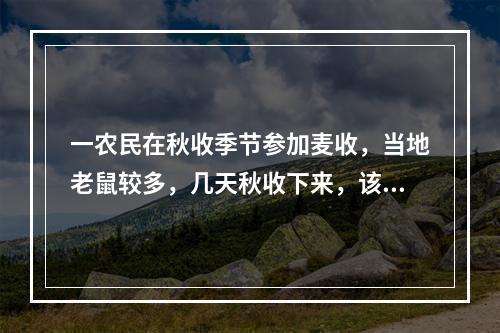 一农民在秋收季节参加麦收，当地老鼠较多，几天秋收下来，该...